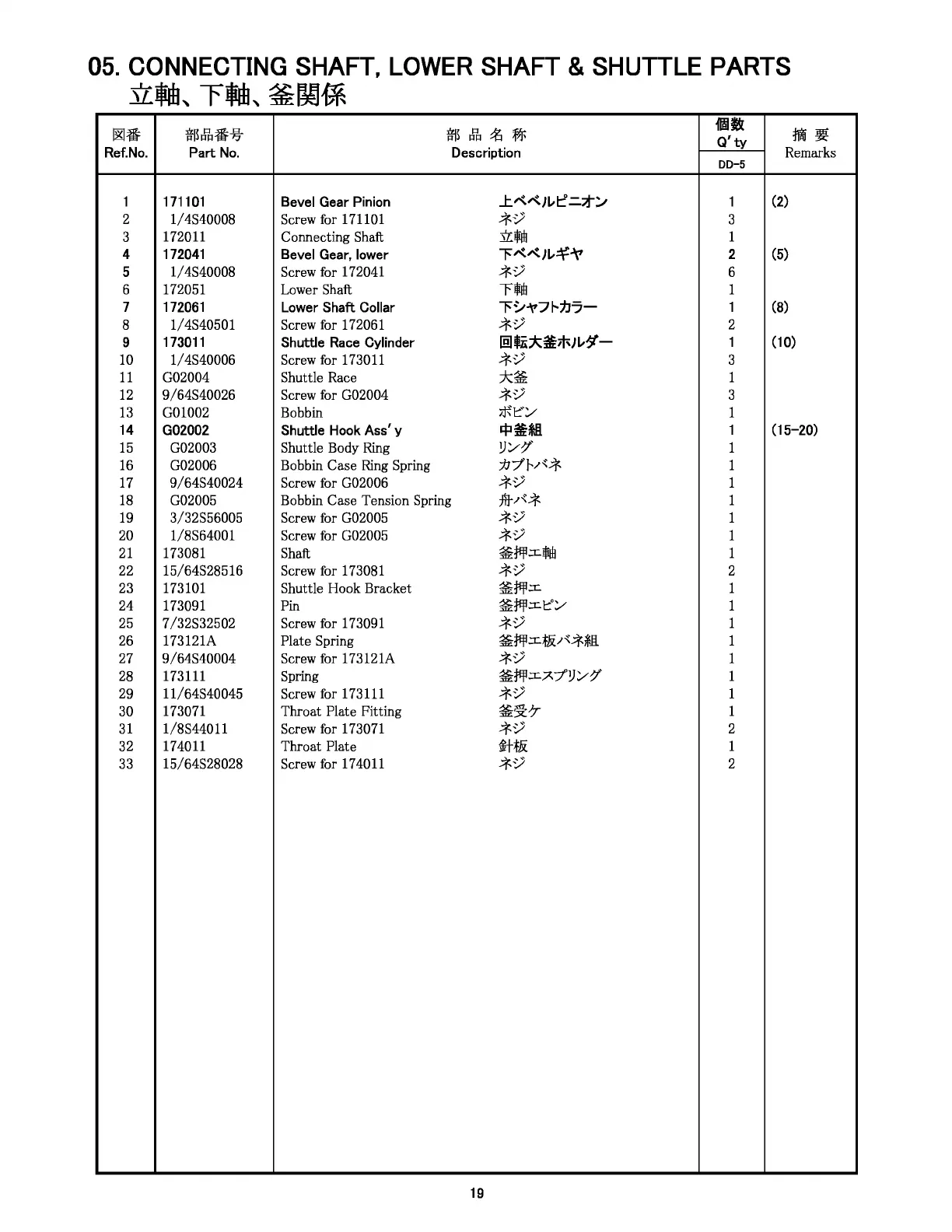 05. CONNECTING SHAFT, LOWER SHAFT & SHUTTLE PARTS
立軸、下軸、釜関係

| 図番 Ref.No. | 部品番号 Part No. | 部 品 名 称 Description | | 個数 Q'ty DD-5 | 摘 要 Remarks |
|---|---|---|---|---|---|
| 1 | 171101 | Bevel Gear Pinion | 上ベベルピニオン | 1 | (2) |
| 2 | 1/4S40008 | Screw for 171101 | ネジ | 3 | |
| 3 | 172011 | Connecting Shaft | 立軸 | 1 | |
| 4 | 172041 | Bevel Gear, lower | 下ベベルギヤ | 2 | (5) |
| 5 | 1/4S40008 | Screw for 172041 | ネジ | 6 | |
| 6 | 172051 | Lower Shaft | 下軸 | 1 | |
| 7 | 172061 | Lower Shaft Collar | 下シャフトカラー | 1 | (8) |
| 8 | 1/4S40501 | Screw for 172061 | ネジ | 2 | |
| 9 | 173011 | Shuttle Race Cylinder | 回転大釜ホルダー | 1 | (10) |
| 10 | 1/4S40006 | Screw for 173011 | ネジ | 3 | |
| 11 | G02004 | Shuttle Race | 大釜 | 1 | |
| 12 | 9/64S40026 | Screw for G02004 | ネジ | 3 | |
| 13 | G01002 | Bobbin | ボビン | 1 | |
| 14 | G02002 | Shuttle Hook Ass'y | 中釜組 | 1 | (15-20) |
| 15 | G02003 | Shuttle Body Ring | リング | 1 | |
| 16 | G02006 | Bobbin Case Ring Spring | カブトバネ | 1 | |
| 17 | 9/64S40024 | Screw for G02006 | ネジ | 1 | |
| 18 | G02005 | Bobbin Case Tension Spring | 舟バネ | 1 | |
| 19 | 3/32S56005 | Screw for G02005 | ネジ | 1 | |
| 20 | 1/8S64001 | Screw for G02005 | ネジ | 1 | |
| 21 | 173081 | Shaft | 釜押エ軸 | 1 | |
| 22 | 15/64S28516 | Screw for 173081 | ネジ | 2 | |
| 23 | 173101 | Shuttle Hook Bracket | 釜押エ | 1 | |
| 24 | 173091 | Pin | 釜押エピン | 1 | |
| 25 | 7/32S32502 | Screw for 173091 | ネジ | 1 | |
| 26 | 173121A | Plate Spring | 釜押エ板バネ組 | 1 | |
| 27 | 9/64S40004 | Screw for 173121A | ネジ | 1 | |
| 28 | 173111 | Spring | 釜押エスプリング | 1 | |
| 29 | 11/64S40045 | Screw for 173111 | ネジ | 1 | |
| 30 | 173071 | Throat Plate Fitting | 釜受ケ | 1 | |
| 31 | 1/8S44011 | Screw for 173071 | ネジ | 2 | |
| 32 | 174011 | Throat Plate | 針板 | 1 | |
| 33 | 15/64S28028 | Screw for 174011 | ネジ | 2 | |

19